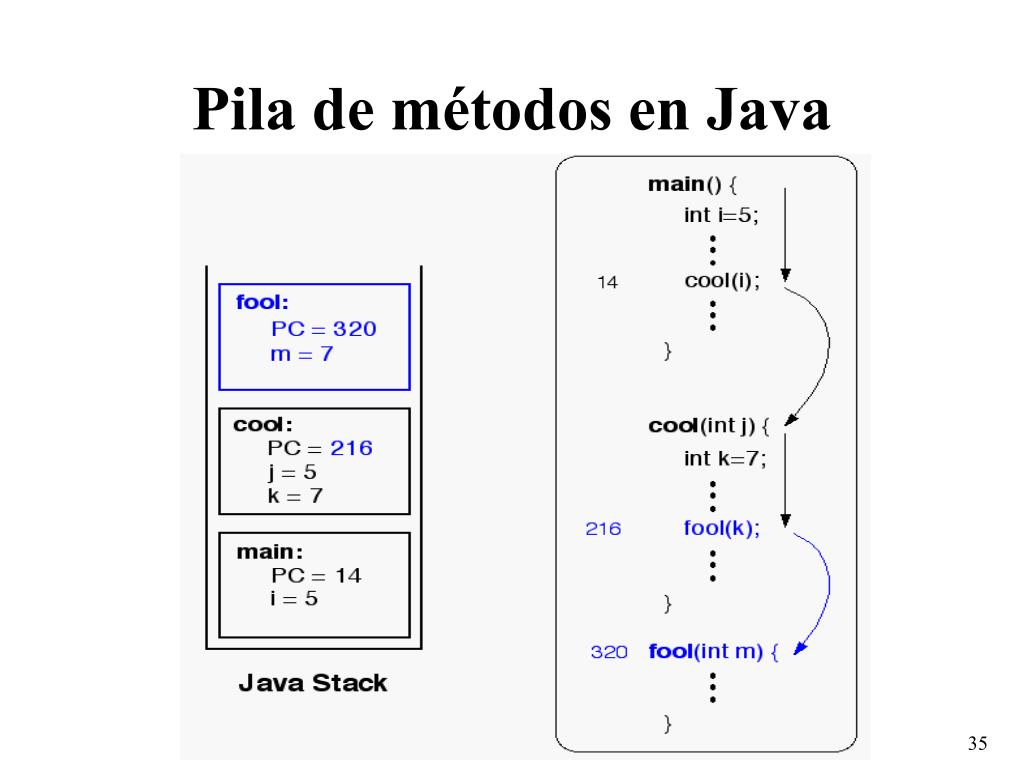 Pila de métodos en Java

fool:
PC = 320
m = 7

cool:
PC = 216
j = 5
k = 7

main:
PC = 14
i = 5

Java Stack

main() {
int i=5;
⋮
14 cool(i);
⋮
}

cool(int j) {
int k=7;
⋮
216 fool(k);
⋮
}

320 fool(int m) {
⋮
}

35